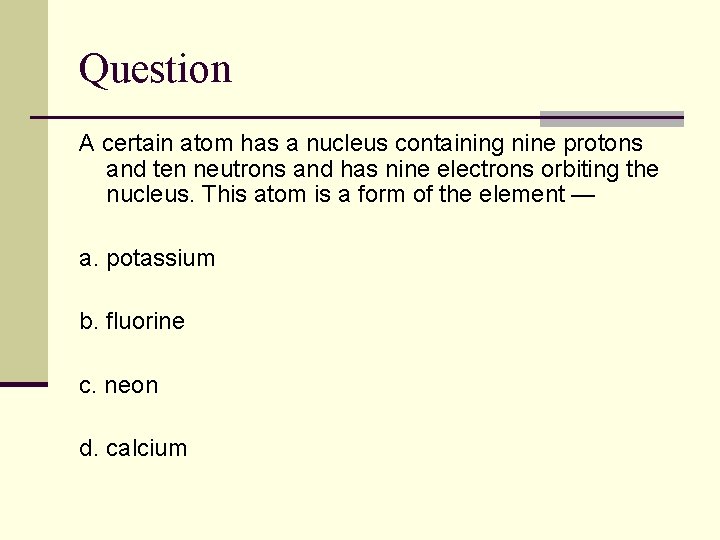 Question

A certain atom has a nucleus containing nine protons and ten neutrons and has nine electrons orbiting the nucleus. This atom is a form of the element —

a. potassium

b. fluorine

c. neon

d. calcium